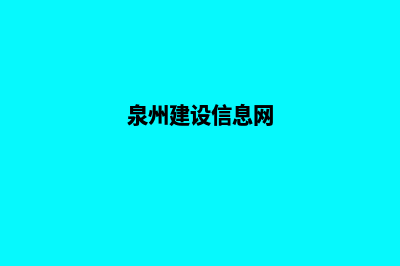 泉州建设信息网